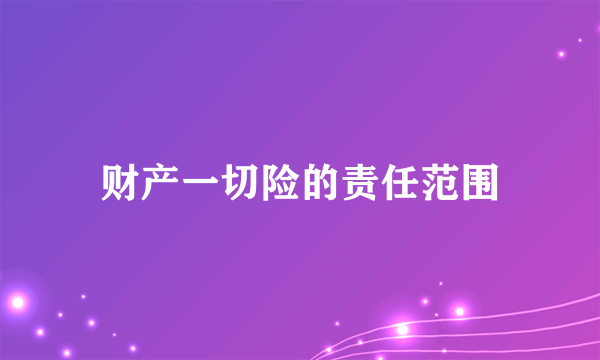 财产一切险的责任范围